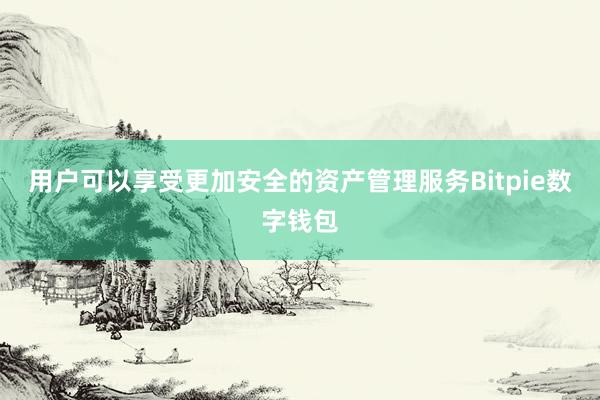 用户可以享受更加安全的资产管理服务Bitpie数字钱包